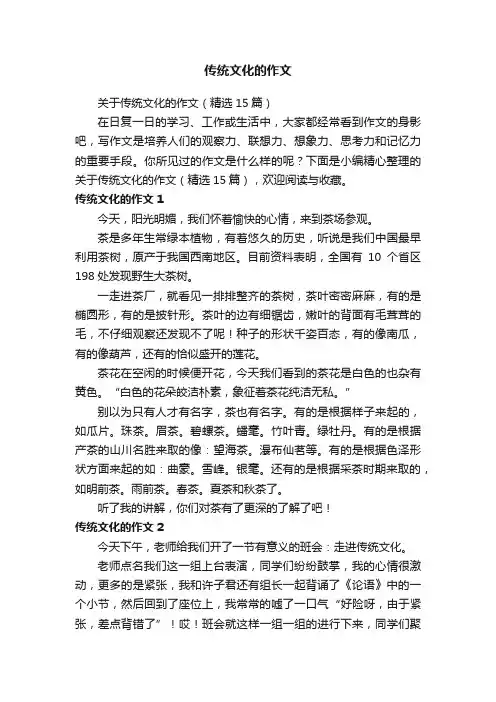 传统文化的作文

关于传统文化的作文（精选15篇）

在日复一日的学习、工作或生活中，大家都经常看到作文的身影吧，写作文是培养人们的观察力、联想力、想象力、思考力和记忆力的重要手段。你所见过的作文是什么样的呢？下面是小编精心整理的关于传统文化的作文（精选15篇），欢迎阅读与收藏。

传统文化的作文1

今天，阳光明媚，我们怀着愉快的心情，来到茶场参观。

茶是多年生常绿本植物，有着悠久的历史，听说是我们中国最早利用茶树，原产于我国西南地区。目前资料表明，全国有 10 个省区198处发现野生大茶树。

一走进茶厂，就看见一排排整齐的茶树，茶叶密密麻麻，有的是椭圆形，有的是披针形。茶叶的边有细锯齿，嫩叶的背面有毛茸茸的毛，不仔细观察还发现不了呢！种子的形状千姿百态，有的像南瓜，有的像葫芦，还有的恰似盛开的莲花。

茶花在空闲的时候便开花，今天我们看到的茶花是白色的也杂有黄色。“白色的花朵皎洁朴素，象征着茶花纯洁无私。”

别以为只有人才有名字，茶也有名字。有的是根据样子来起的，如瓜片。珠茶。眉茶。碧螺茶。蟠毫。竹叶青。绿牡丹。有的是根据产茶的山川名胜来取的像：望海茶。瀑布仙茗等。有的是根据色泽形状方面来起的如：曲蒙。雪峰。银毫。还有的是根据采茶时期来取的，如明前茶。雨前茶。春茶。夏茶和秋茶了。

听了我的讲解，你们对茶有了更深的了解了吧！

传统文化的作文2

今天下午，老师给我们开了一节有意义的班会：走进传统文化。

老师点名我们这一组上台表演，同学们纷纷鼓掌，我的心情很激动，更多的是紧张，我和许子君还有组长一起背诵了《论语》中的一个小节，然后回到了座位上，我常常的嘘了一口气“好险呀，由于紧张，差点背错了”！哎！班会就这样一组一组的进行下来，同学们聚